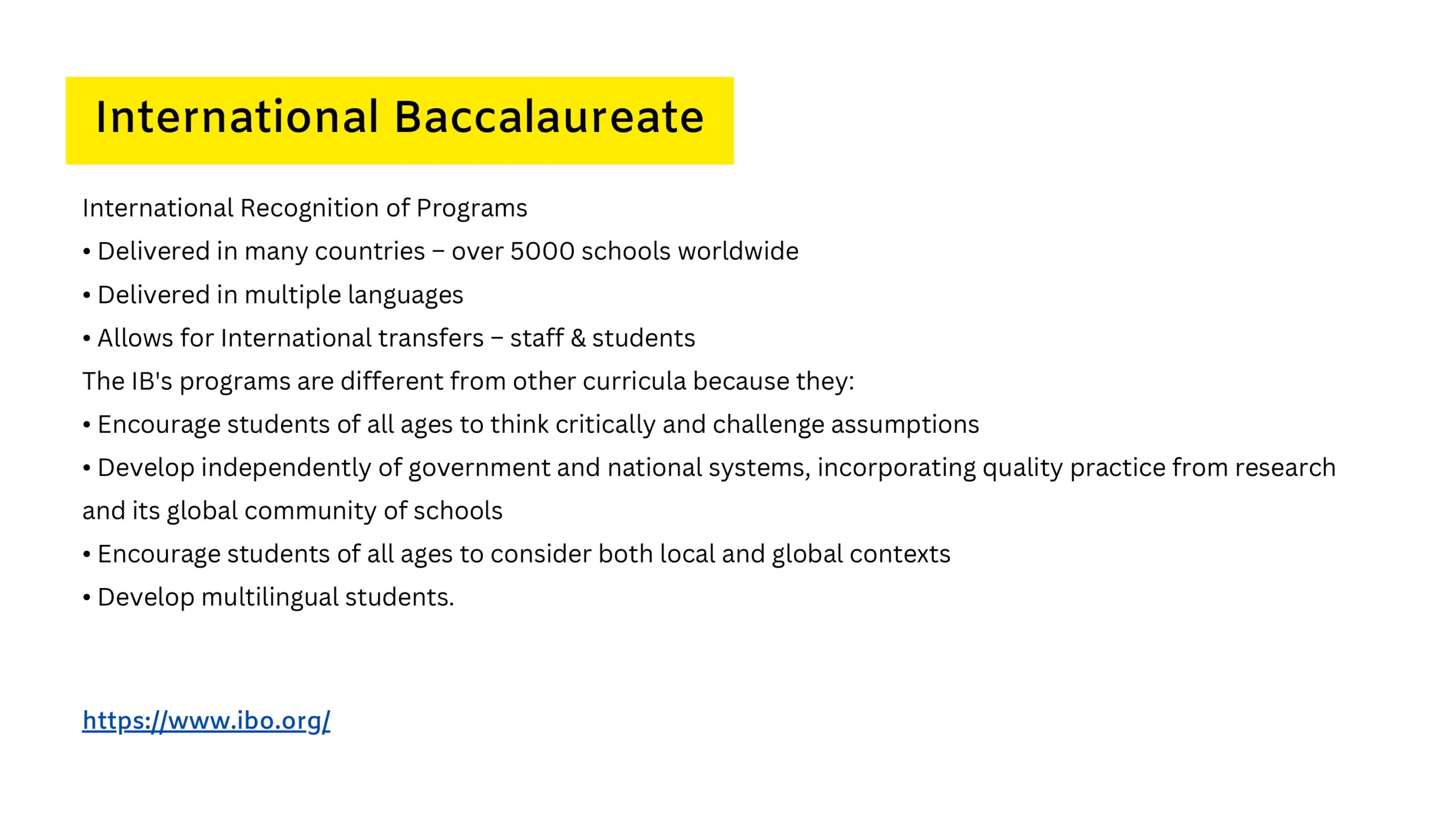 International Baccalaureate

International Recognition of Programs

• Delivered in many countries – over 5000 schools worldwide

• Delivered in multiple languages

• Allows for International transfers – staff & students

The IB's programs are different from other curricula because they:

• Encourage students of all ages to think critically and challenge assumptions

• Develop independently of government and national systems, incorporating quality practice from research and its global community of schools

• Encourage students of all ages to consider both local and global contexts

• Develop multilingual students.

https://www.ibo.org/